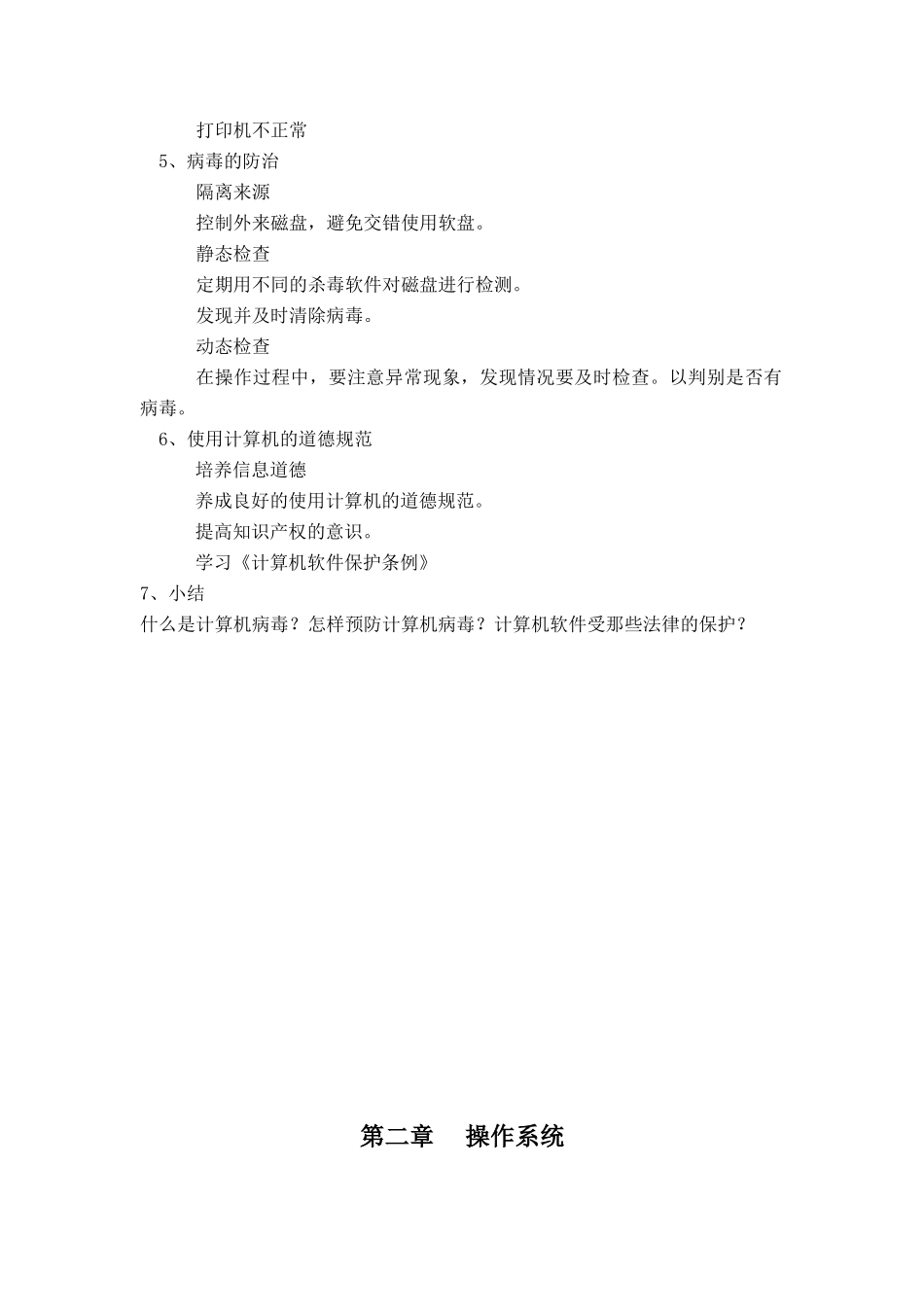 打印机不正常

5、病毒的防治

隔离来源

控制外来磁盘，避免交错使用软盘。

静态检查

定期用不同的杀毒软件对磁盘进行检测。

发现并及时清除病毒。

动态检查

在操作过程中，要注意异常现象，发现情况要及时检查。以判别是否有病毒。

6、使用计算机的道德规范

培养信息道德

养成良好的使用计算机的道德规范。

提高知识产权的意识。

学习《计算机软件保护条例》

7、小结

什么是计算机病毒？怎样预防计算机病毒？计算机软件受那些法律的保护？

第二章　操作系统